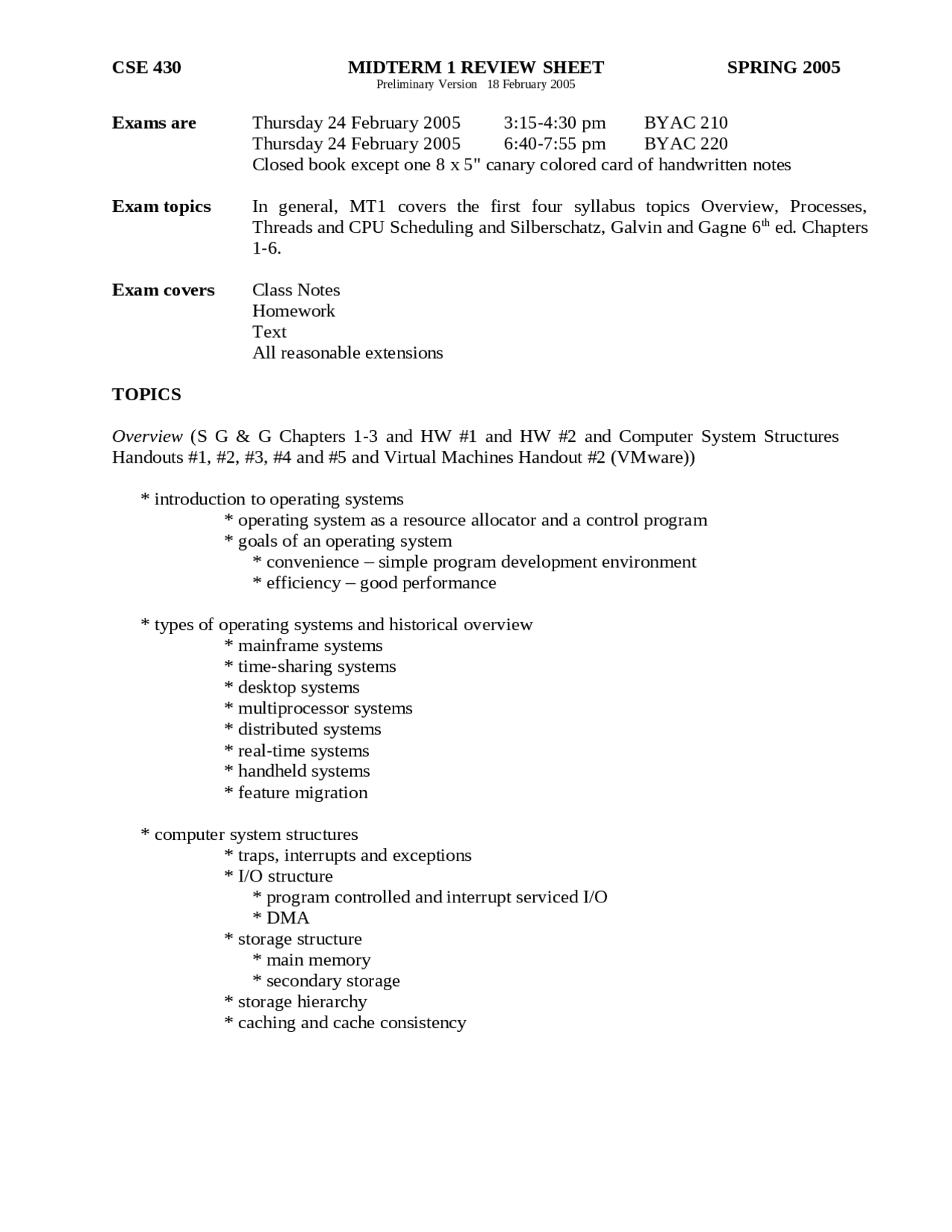 CSE 430 MIDTERM 1 REVIEW SHEET SPRING 2005
Preliminary Version 18 February 2005

Exams are Thursday 24 February 2005 3:15-4:30 pm BYAC 210
Thursday 24 February 2005 6:40-7:55 pm BYAC 220
Closed book except one 8 x 5" canary colored card of handwritten notes

Exam topics In general, MT1 covers the first four syllabus topics Overview, Processes, Threads and CPU Scheduling and Silberschatz, Galvin and Gagne 6$^{th}$ ed. Chapters 1-6.

Exam covers Class Notes
Homework
Text
All reasonable extensions

TOPICS

Overview (S G & G Chapters 1-3 and HW #1 and HW #2 and Computer System Structures Handouts #1, #2, #3, #4 and #5 and Virtual Machines Handout #2 (VMware))

* introduction to operating systems
* operating system as a resource allocator and a control program
* goals of an operating system
* convenience – simple program development environment
* efficiency – good performance

* types of operating systems and historical overview
* mainframe systems
* time-sharing systems
* desktop systems
* multiprocessor systems
* distributed systems
* real-time systems
* handheld systems
* feature migration

* computer system structures
* traps, interrupts and exceptions
* I/O structure
* program controlled and interrupt serviced I/O
* DMA
* storage structure
* main memory
* secondary storage
* storage hierarchy
* caching and cache consistency